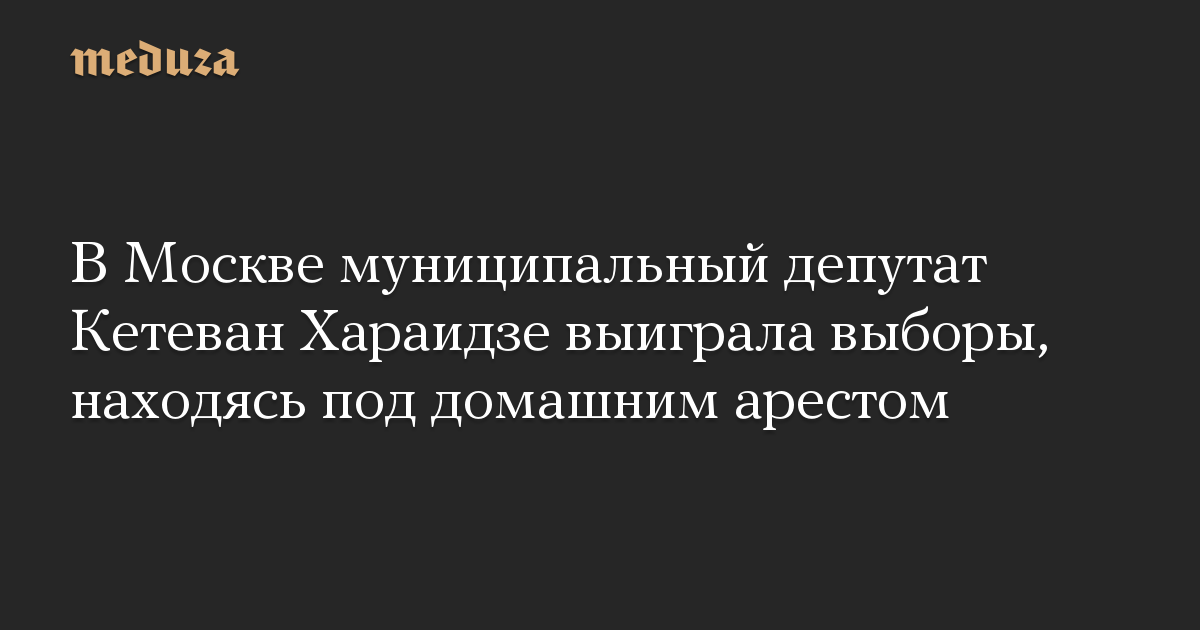 meduza

В Москве муниципальный депутат Кетеван Хараидзе выиграла выборы, находясь под домашним арестом